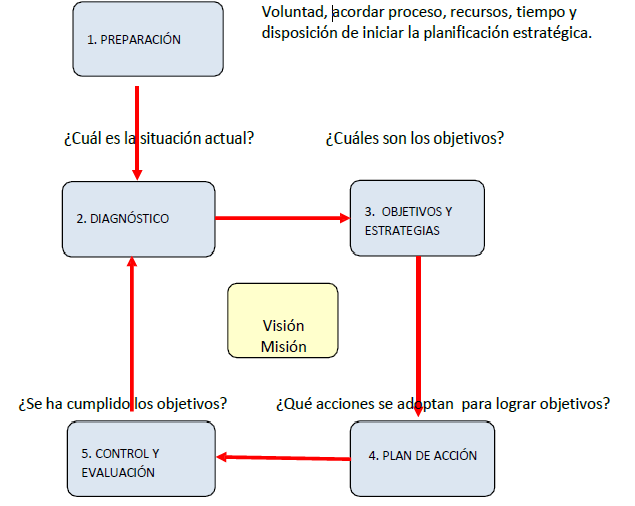 1. PREPARACIÓN

Voluntad, acordar proceso, recursos, tiempo y disposición de iniciar la planificación estratégica.

¿Cuál es la situación actual?

¿Cuáles son los objetivos?

2. DIAGNÓSTICO

3. OBJETIVOS Y ESTRATEGIAS

Visión Misión

¿Se ha cumplido los objetivos?

¿Qué acciones se adoptan para lograr objetivos?

5. CONTROL Y EVALUACIÓN

4. PLAN DE ACCIÓN